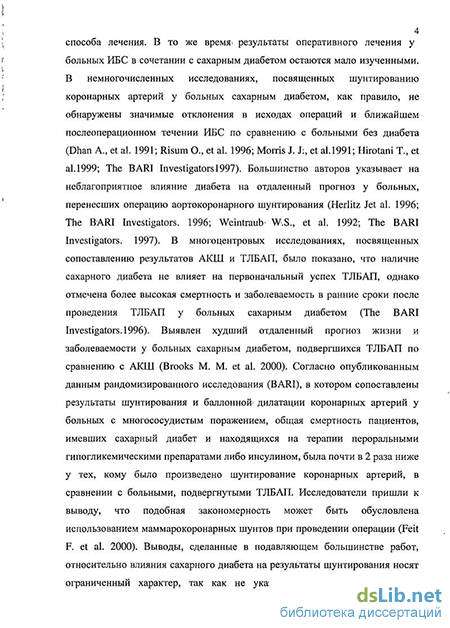 4

способа лечения. В то же время результаты оперативного лечения у больных ИБС в сочетании с сахарным диабетом остаются мало изученными. В немногочисленных исследованиях, посвященных шунтированию коронарных артерий у больных сахарным диабетом, как правило, не обнаружены значимые отклонения в исходах операций и ближайшем послеоперационном течении ИБС по сравнению с больными без диабета (Dhan A., et al. 1991; Risum O., et al. 1996; Morris J. J:, et al.1991; Hirotani T., et al.1999; The BARI Investigators1997). Большинство авторов указывает на неблагоприятное влияние диабета на отдаленный прогноз у больных, перенесших операцию аортокоронарного шунтирования (Herlitz Jet al. 1996; The BARI Investigators. 1996; Weintraub W.S., et al. 1992; The BARI Investigators. 1997). В многоцентровых исследованиях, посвященных сопоставлению результатов АКШ и ТЛБАП, было показано, что наличие сахарного диабета не влияет на первоначальный успех ТЛБАП, однако отмечена более высокая смертность и заболеваемость в ранние сроки после проведения ТЛБАП у больных сахарным диабетом (The BARI Investigators.1996). Выявлен худший отдаленный прогноз жизни и заболеваемости у больных сахарным диабетом, подвергшихся ТЛБАП по сравнению с АКШ (Brooks M. M. et al. 2000). Согласно опубликованным данным рандомизированного исследования (BARI), в котором сопоставлены результаты шунтирования и баллонной дилатации коронарных артерий у больных с многососудистым поражением, общая смертность пациентов, имевших сахарный диабет и находящихся на терапии пероральными гипогликемическими препаратами либо инсулином, была почти в 2 раза ниже у тех, кому было произведено шунтирование коронарных артерий, в сравнении с больными, подвергнутыми ТЛБАП. Исследователи пришли к выводу, что подобная закономерность может быть обусловлена использованием маммарокоронарных шунтов при проведении операции (Feit F. et al. 2000). Выводы, сделанные в подавляющем большинстве работ, относительно влияния сахарного диабета на результаты шунтирования носят ограниченный характер, так как не ука

dsLib.net
библиотека диссертаций